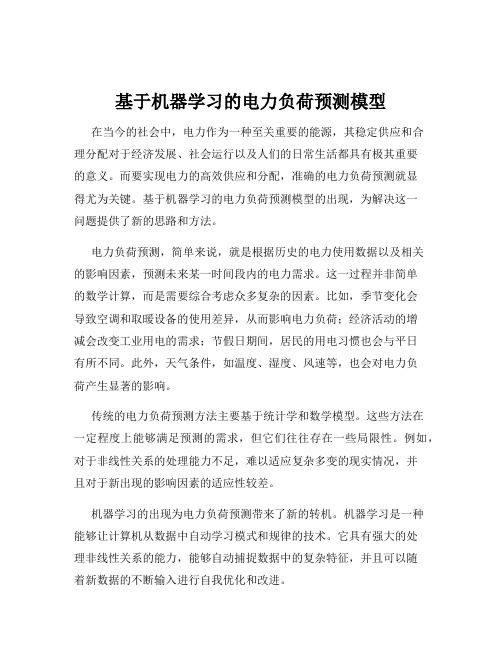 基于机器学习的电力负荷预测模型

在当今的社会中，电力作为一种至关重要的能源，其稳定供应和合理分配对于经济发展、社会运行以及人们的日常生活都具有极其重要的意义。而要实现电力的高效供应和分配，准确的电力负荷预测就显得尤为关键。基于机器学习的电力负荷预测模型的出现，为解决这一问题提供了新的思路和方法。

电力负荷预测，简单来说，就是根据历史的电力使用数据以及相关的影响因素，预测未来某一时间段内的电力需求。这一过程并非简单的数学计算，而是需要综合考虑众多复杂的因素。比如，季节变化会导致空调和取暖设备的使用差异，从而影响电力负荷；经济活动的增减会改变工业用电的需求；节假日期间，居民的用电习惯也会与平日有所不同。此外，天气条件，如温度、湿度、风速等，也会对电力负荷产生显著的影响。

传统的电力负荷预测方法主要基于统计学和数学模型。这些方法在一定程度上能够满足预测的需求，但它们往往存在一些局限性。例如，对于非线性关系的处理能力不足，难以适应复杂多变的现实情况，并且对于新出现的影响因素的适应性较差。

机器学习的出现为电力负荷预测带来了新的转机。机器学习是一种能够让计算机从数据中自动学习模式和规律的技术。它具有强大的处理非线性关系的能力，能够自动捕捉数据中的复杂特征，并且可以随着新数据的不断输入进行自我优化和改进。